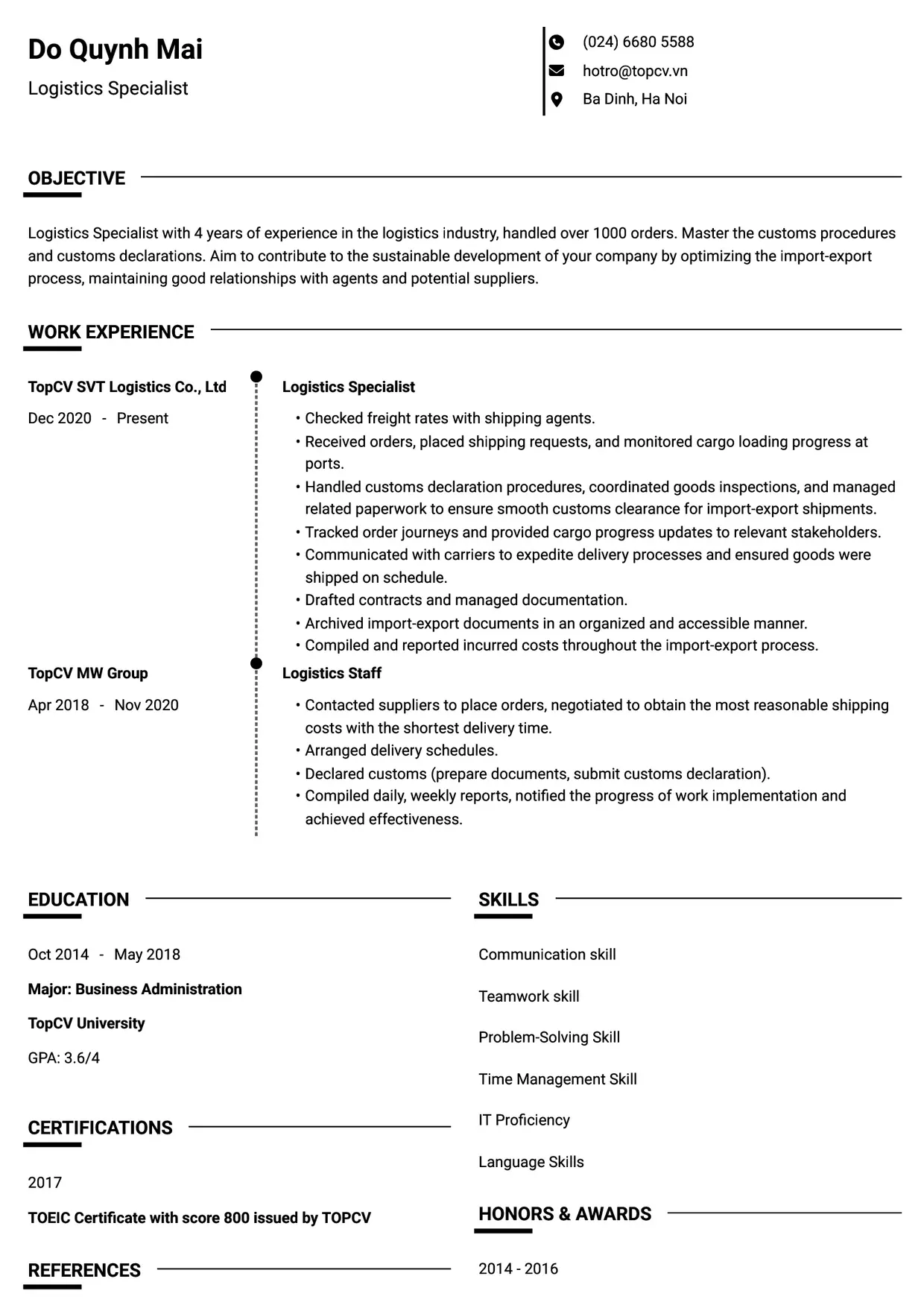 Do Quynh Mai

Logistics Specialist

(024) 6680 5588
hotro@topcv.vn
Ba Dinh, Ha Noi

OBJECTIVE

Logistics Specialist with 4 years of experience in the logistics industry, handled over 1000 orders. Master the customs procedures and customs declarations. Aim to contribute to the sustainable development of your company by optimizing the import-export process, maintaining good relationships with agents and potential suppliers.

WORK EXPERIENCE

TopCV SVT Logistics Co., Ltd
Dec 2020 - Present

Logistics Specialist
• Checked freight rates with shipping agents.
• Received orders, placed shipping requests, and monitored cargo loading progress at ports.
• Handled customs declaration procedures, coordinated goods inspections, and managed related paperwork to ensure smooth customs clearance for import-export shipments.
• Tracked order journeys and provided cargo progress updates to relevant stakeholders.
• Communicated with carriers to expedite delivery processes and ensured goods were shipped on schedule.
• Drafted contracts and managed documentation.
• Archived import-export documents in an organized and accessible manner.
• Compiled and reported incurred costs throughout the import-export process.

TopCV MW Group
Apr 2018 - Nov 2020

Logistics Staff
• Contacted suppliers to place orders, negotiated to obtain the most reasonable shipping costs with the shortest delivery time.
• Arranged delivery schedules.
• Declared customs (prepare documents, submit customs declaration).
• Compiled daily, weekly reports, notified the progress of work implementation and achieved effectiveness.

EDUCATION

Oct 2014 - May 2018
Major: Business Administration
TopCV University
GPA: 3.6/4

CERTIFICATIONS

2017
TOEIC Certificate with score 800 issued by TOPCV

REFERENCES

SKILLS

Communication skill

Teamwork skill

Problem-Solving Skill

Time Management Skill

IT Proficiency

Language Skills

HONORS & AWARDS

2014 - 2016